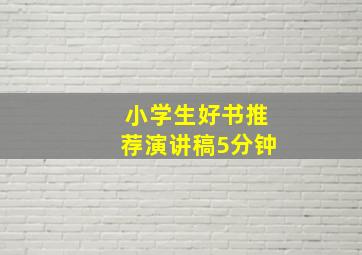 小学生好书推荐演讲稿5分钟